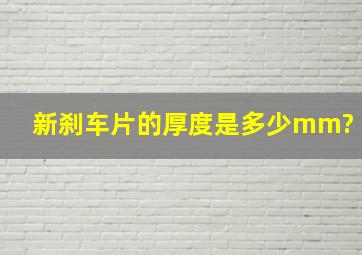 新刹车片的厚度是多少mm?